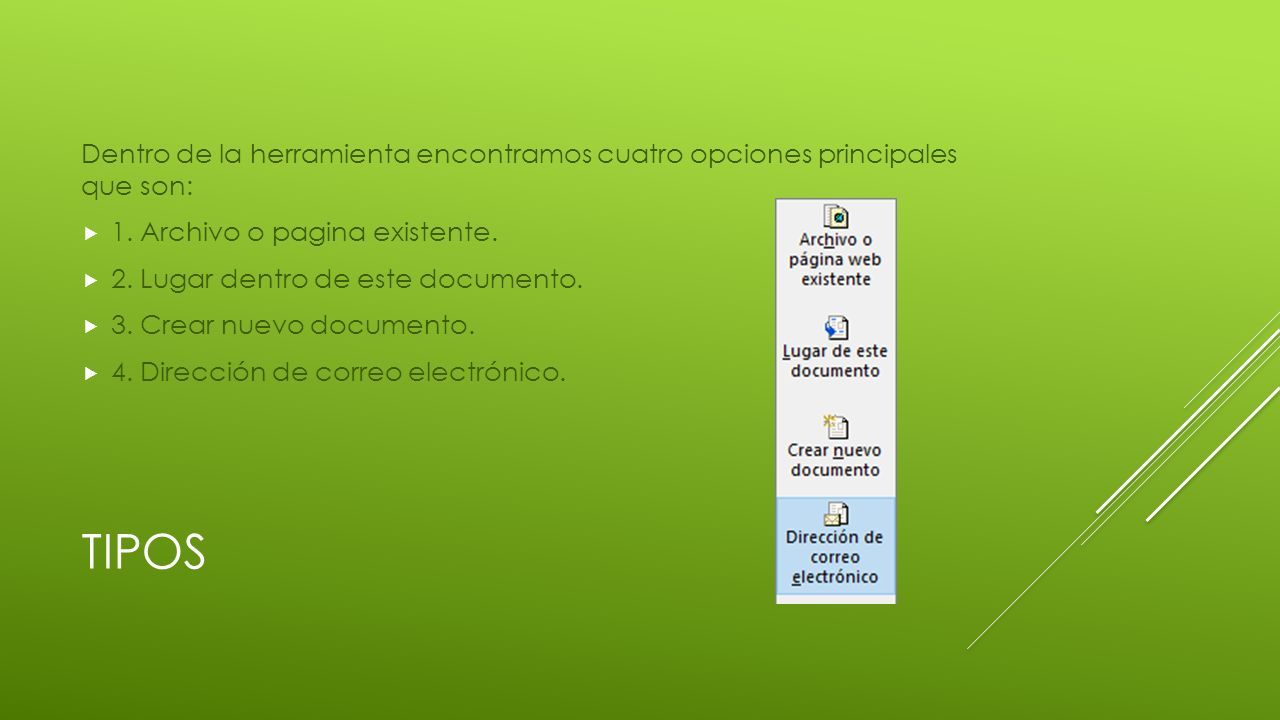 Dentro de la herramienta encontramos cuatro opciones principales que son:

1. Archivo o pagina existente.

2. Lugar dentro de este documento.

3. Crear nuevo documento.

4. Dirección de correo electrónico.

Archivo o página web existente

Lugar de este documento

Crear nuevo documento

Dirección de correo electrónico

TIPOS